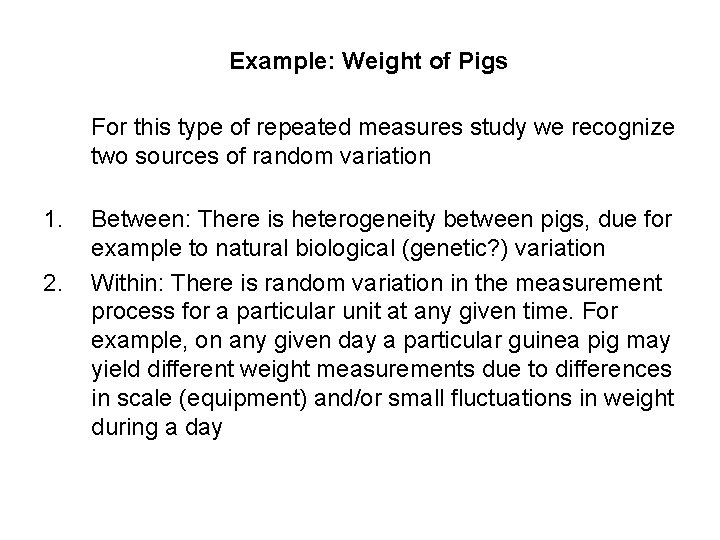 Example: Weight of Pigs

For this type of repeated measures study we recognize two sources of random variation

1. Between: There is heterogeneity between pigs, due for example to natural biological (genetic?) variation

2. Within: There is random variation in the measurement process for a particular unit at any given time. For example, on any given day a particular guinea pig may yield different weight measurements due to differences in scale (equipment) and/or small fluctuations in weight during a day